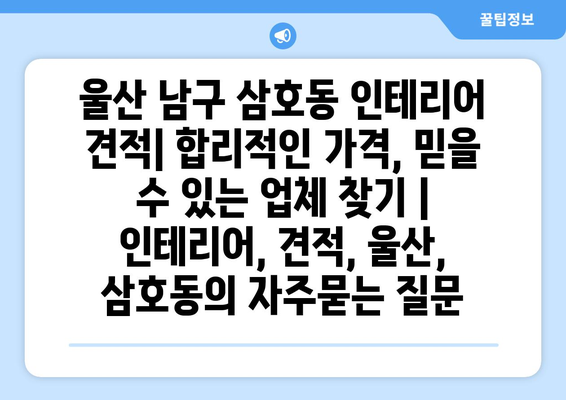 꿀팁정보

울산 남구 삼호동 인테리어 견적| 합리적인 가격, 믿을 수 있는 업체 찾기 | 인테리어, 견적, 울산, 삼호동의 자주묻는 질문